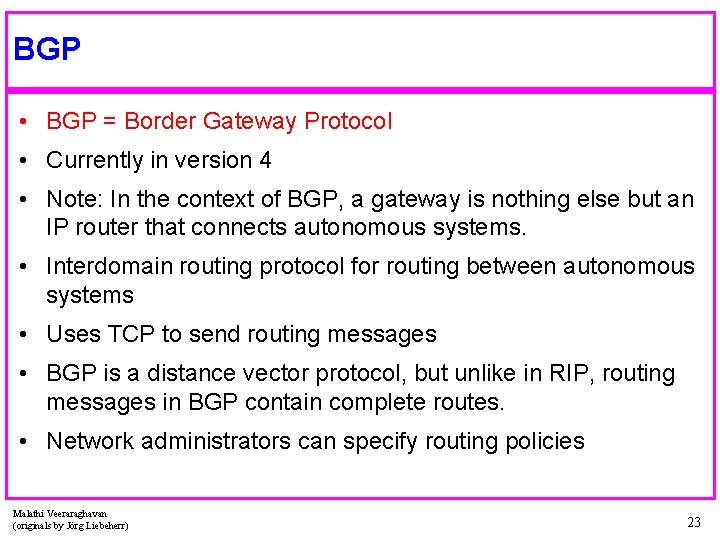 BGP

• BGP = Border Gateway Protocol
• Currently in version 4
• Note: In the context of BGP, a gateway is nothing else but an IP router that connects autonomous systems.
• Interdomain routing protocol for routing between autonomous systems
• Uses TCP to send routing messages
• BGP is a distance vector protocol, but unlike in RIP, routing messages in BGP contain complete routes.
• Network administrators can specify routing policies

Malathi Veeraraghavan
(originals by Jörg Liebeherr)

23